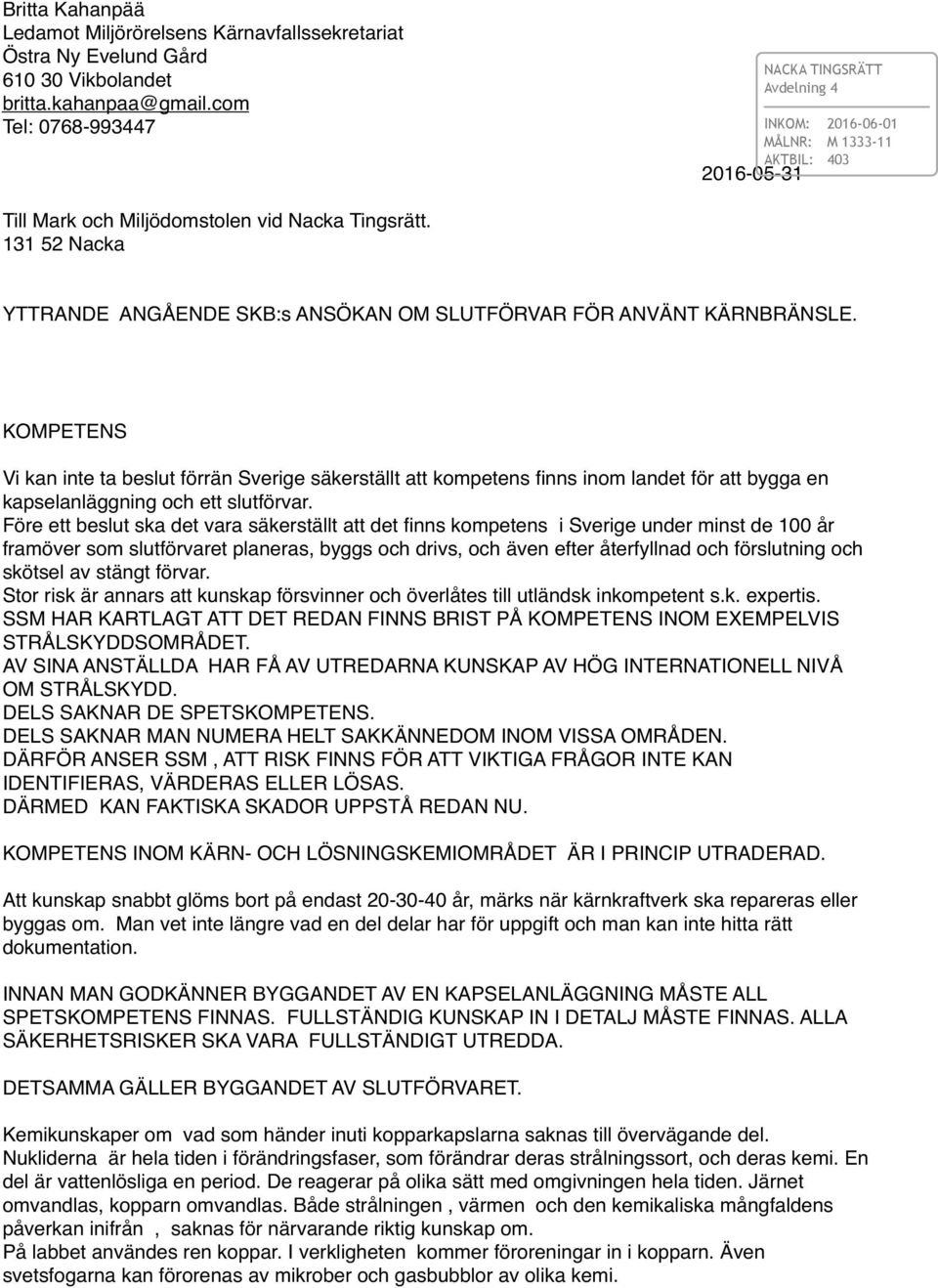 Britta Kahanpää
Ledamot Miljörörelsens Kärnavfallssekretariat
Östra Ny Evelund Gård
610 30 Vikbolandet
britta.kahanpaa@gmail.com
Tel: 0768-993447

NACKA TINGSRÄTT
Avdelning 4

INKOM: 2016-06-01
MÅLNR: M 1333-11
AKTBIL: 403

2016-05-31

Till Mark och Miljödomstolen vid Nacka Tingsrätt.
131 52 Nacka

YTTRANDE ANGÅENDE SKB:s ANSÖKAN OM SLUTFÖRVAR FÖR ANVÄNT KÄRNBRÄNSLE.

KOMPETENS
Vi kan inte ta beslut förrän Sverige säkerställt att kompetens finns inom landet för att bygga en kapselanläggning och ett slutförvar.
Före ett beslut ska det vara säkerställt att det finns kompetens i Sverige under minst de 100 år framöver som slutförvaret planeras, byggs och drivs, och även efter återfyllnad och förslutning och skötsel av stängt förvar.
Stor risk är annars att kunskap försvinner och överlåtes till utländsk inkompetent s.k. expertis.
SSM HAR KARTLAGT ATT DET REDAN FINNS BRIST PÅ KOMPETENS INOM EXEMPELVIS STRÅLSKYDDSOMRÅDET.
AV SINA ANSTÄLLDA HAR FÅ AV UTREDARNA KUNSKAP AV HÖG INTERNATIONELL NIVÅ OM STRÅLSKYDD.
DELS SAKNAR DE SPETSKOMPETENS.
DELS SAKNAR MAN NUMERA HELT SAKKÄNNEDOM INOM VISSA OMRÅDEN.
DÄRFÖR ANSER SSM , ATT RISK FINNS FÖR ATT VIKTIGA FRÅGOR INTE KAN IDENTIFIERAS, VÄRDERAS ELLER LÖSAS.
DÄRMED KAN FAKTISKA SKADOR UPPSTÅ REDAN NU.

KOMPETENS INOM KÄRN- OCH LÖSNINGSKEMIOMRÅDET ÄR I PRINCIP UTRADERAD.

Att kunskap snabbt glöms bort på endast 20-30-40 år, märks när kärnkraftverk ska repareras eller byggas om. Man vet inte längre vad en del delar har för uppgift och man kan inte hitta rätt dokumentation.

INNAN MAN GODKÄNNER BYGGANDET AV EN KAPSELANLÄGGNING MÅSTE ALL SPETSKOMPETENS FINNAS. FULLSTÄNDIG KUNSKAP IN I DETALJ MÅSTE FINNAS. ALLA SÄKERHETSRISKER SKA VARA FULLSTÄNDIGT UTREDDA.

DETSAMMA GÄLLER BYGGANDET AV SLUTFÖRVARET.

Kemikunskaper om vad som händer inuti kopparkapslarna saknas till övervägande del.
Nukliderna är hela tiden i förändringsfaser, som förändrar deras strålningssort, och deras kemi. En del är vattenlösliga en period. De reagerar på olika sätt med omgivningen hela tiden. Järnet omvandlas, kopparn omvandlas. Både strålningen , värmen och den kemikaliska mångfaldens påverkan inifrån , saknas för närvarande riktig kunskap om.
På labbet användes ren koppar. I verkligheten kommer föroreningar in i kopparn. Även svetsfogarna kan förorenas av mikrober och gasbubblor av olika kemi.